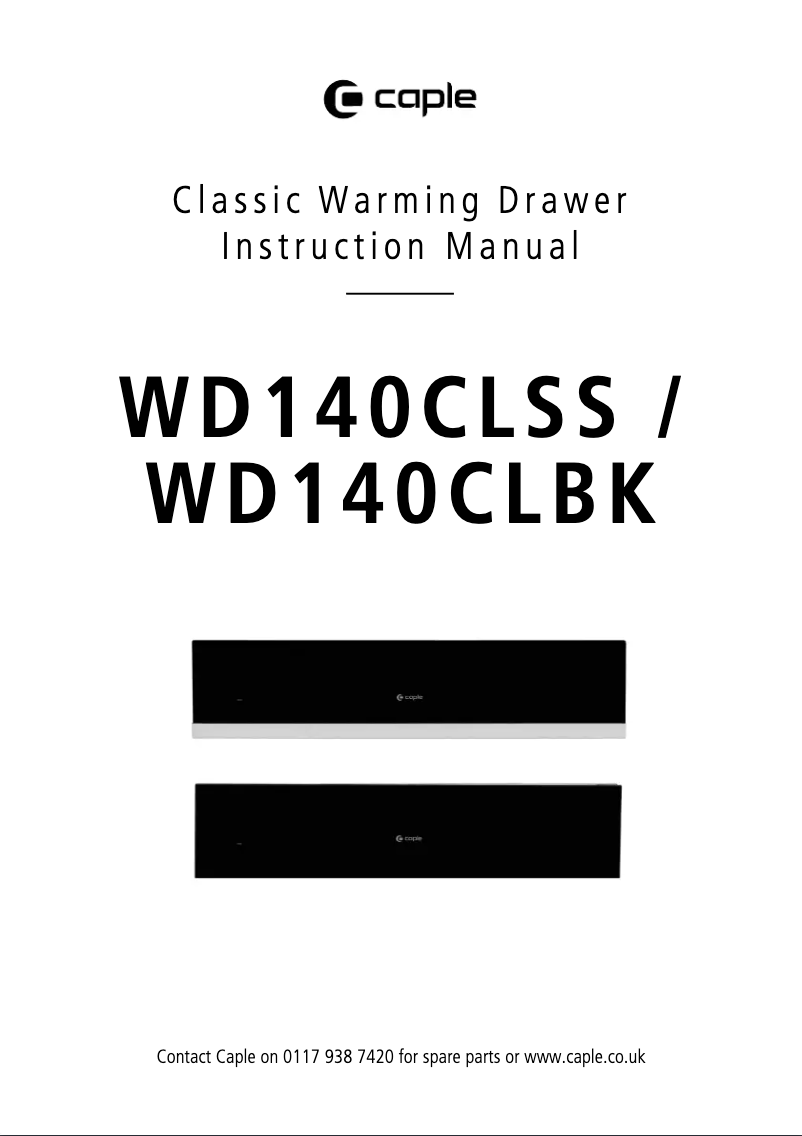 caple

Classic Warming Drawer
Instruction Manual

WD140CLSS /
WD140CLBK

caple

caple

Contact Caple on 0117 938 7420 for spare parts or www.caple.co.uk